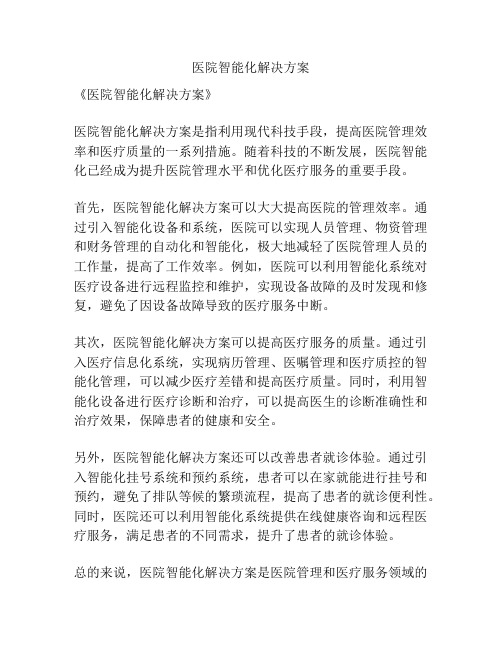 医院智能化解决方案

《医院智能化解决方案》

医院智能化解决方案是指利用现代科技手段，提高医院管理效率和医疗质量的一系列措施。随着科技的不断发展，医院智能化已经成为提升医院管理水平和优化医疗服务的重要手段。

首先，医院智能化解决方案可以大大提高医院的管理效率。通过引入智能化设备和系统，医院可以实现人员管理、物资管理和财务管理的自动化和智能化，极大地减轻了医院管理人员的工作量，提高了工作效率。例如，医院可以利用智能化系统对医疗设备进行远程监控和维护，实现设备故障的及时发现和修复，避免了因设备故障导致的医疗服务中断。

其次，医院智能化解决方案可以提高医疗服务的质量。通过引入医疗信息化系统，实现病历管理、医嘱管理和医疗质控的智能化管理，可以减少医疗差错和提高医疗质量。同时，利用智能化设备进行医疗诊断和治疗，可以提高医生的诊断准确性和治疗效果，保障患者的健康和安全。

另外，医院智能化解决方案还可以改善患者就诊体验。通过引入智能化挂号系统和预约系统，患者可以在家就能进行挂号和预约，避免了排队等候的繁琐流程，提高了患者的就诊便利性。同时，医院还可以利用智能化系统提供在线健康咨询和远程医疗服务，满足患者的不同需求，提升了患者的就诊体验。

总的来说，医院智能化解决方案是医院管理和医疗服务领域的